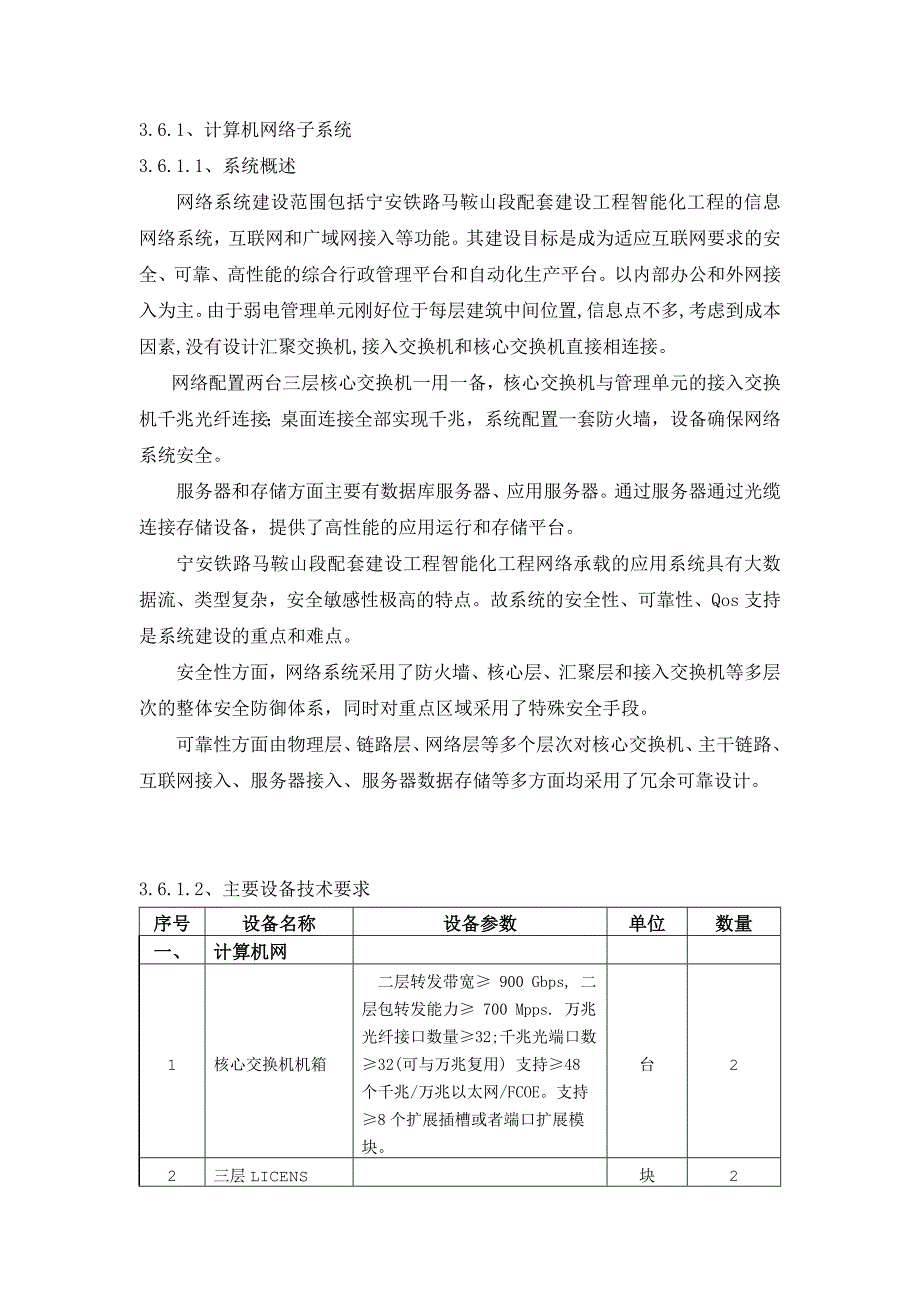 3.6.1、计算机网络子系统

3.6.1.1、系统概述

网络系统建设范围包括宁安铁路马鞍山段配套建设工程智能化工程的信息网络系统，互联网和广域网接入等功能。其建设目标是成为适应互联网要求的安全、可靠、高性能的综合行政管理平台和自动化生产平台。以内部办公和外网接入为主。由于弱电管理单元刚好位于每层建筑中间位置,信息点不多,考虑到成本因素,没有设计汇聚交换机,接入交换机和核心交换机直接相连接。

网络配置两台三层核心交换机一用一备，核心交换机与管理单元的接入交换机千兆光纤连接;桌面连接全部实现千兆，系统配置一套防火墙，设备确保网络系统安全。

服务器和存储方面主要有数据库服务器、应用服务器。通过服务器通过光缆连接存储设备，提供了高性能的应用运行和存储平台。

宁安铁路马鞍山段配套建设工程智能化工程网络承载的应用系统具有大数据流、类型复杂，安全敏感性极高的特点。故系统的安全性、可靠性、Qos 支持是系统建设的重点和难点。

安全性方面，网络系统采用了防火墙、核心层、汇聚层和接入交换机等多层次的整体安全防御体系，同时对重点区域采用了特殊安全手段。

可靠性方面由物理层、链路层、网络层等多个层次对核心交换机、主干链路、互联网接入、服务器接入、服务器数据存储等多方面均采用了冗余可靠设计。

3.6.1.2、主要设备技术要求

| 序号 | 设备名称 | 设备参数 | 单位 | 数量 |
|---|---|---|---|---|
| 一、 | 计算机网 | | | |
| 1 | 核心交换机机箱 | 二层转发带宽≥ 900 Gbps, 二层包转发能力≥ 700 Mpps. 万兆光纤接口数量≥32;千兆光端口数≥32(可与万兆复用) 支持≥48个千兆/万兆以太网/FCOE。支持≥8 个扩展插槽或者端口扩展模块。 | 台 | 2 |
| 2 | 三层 LICENS | | 块 | 2 |